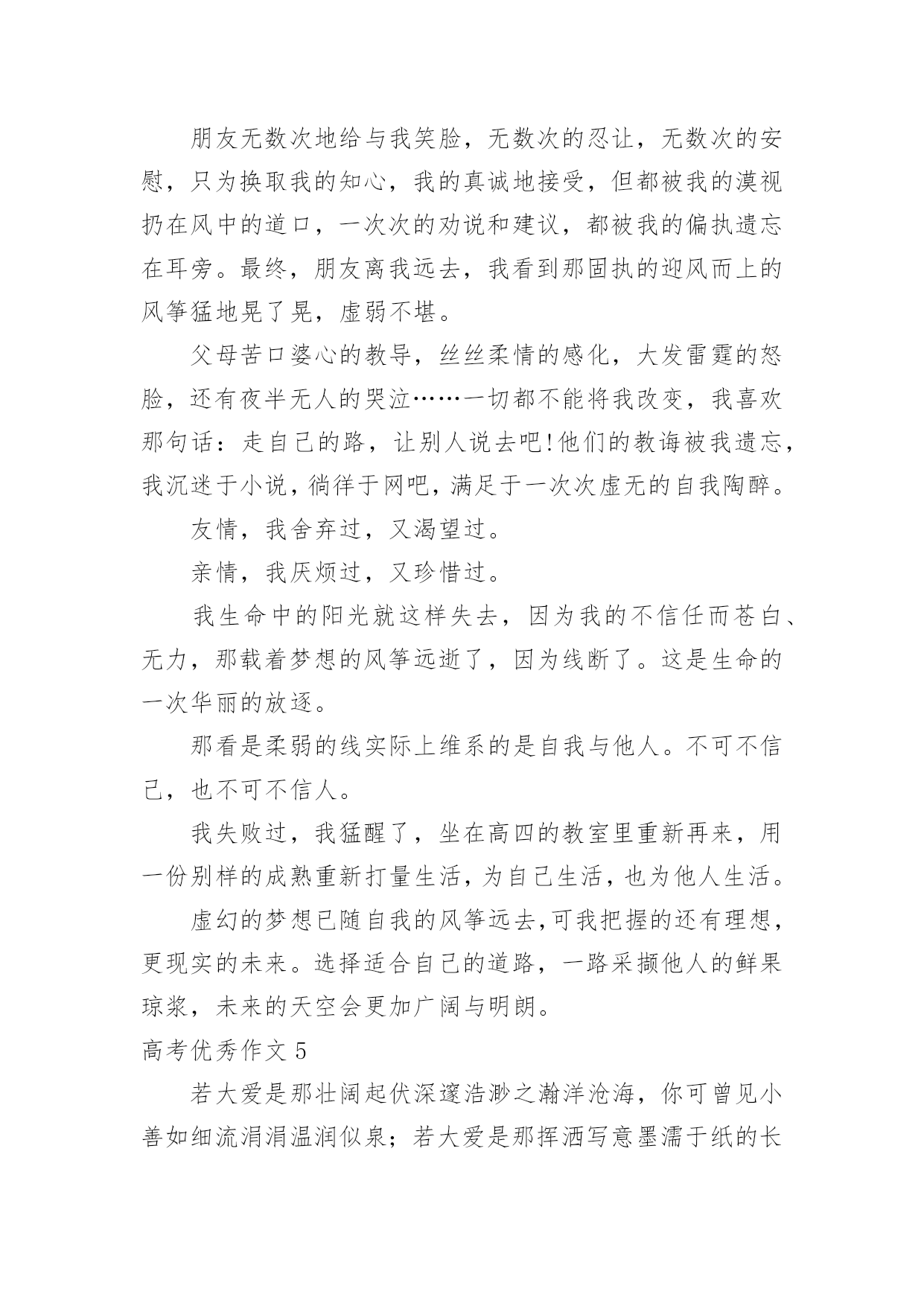 朋友无数次地给与我笑脸，无数次的忍让，无数次的安慰，只为换取我的知心，我的真诚地接受，但都被我的漠视扔在风中的道口，一次次的劝说和建议，都被我的偏执遗忘在耳旁。最终，朋友离我远去，我看到那固执的迎风而上的风筝猛地晃了晃，虚弱不堪。

父母苦口婆心的教导，丝丝柔情的感化，大发雷霆的怒脸，还有夜半无人的哭泣……一切都不能将我改变，我喜欢那句话：走自己的路，让别人说去吧!他们的教诲被我遗忘，我沉迷于小说，徜徉于网吧，满足于一次次虚无的自我陶醉。

友情，我舍弃过，又渴望过。

亲情，我厌烦过，又珍惜过。

我生命中的阳光就这样失去，因为我的不信任而苍白、无力，那载着梦想的风筝远逝了，因为线断了。这是生命的一次华丽的放逐。

那看是柔弱的线实际上维系的是自我与他人。不可不信己，也不可不信人。

我失败过，我猛醒了，坐在高四的教室里重新再来，用一份别样的成熟重新打量生活，为自己生活，也为他人生活。

虚幻的梦想已随自我的风筝远去,可我把握的还有理想，更现实的未来。选择适合自己的道路，一路采撷他人的鲜果琼浆，未来的天空会更加广阔与明朗。

高考优秀作文 5

若大爱是那壮阔起伏深邃浩渺之瀚洋沧海，你可曾见小善如细流涓涓温润似泉；若大爱是那挥洒写意墨濡于纸的长